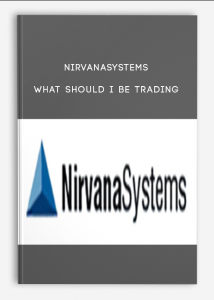 NIRVANASYSTEMS

WHAT SHOULD I BE TRADING

NirvanaSystems